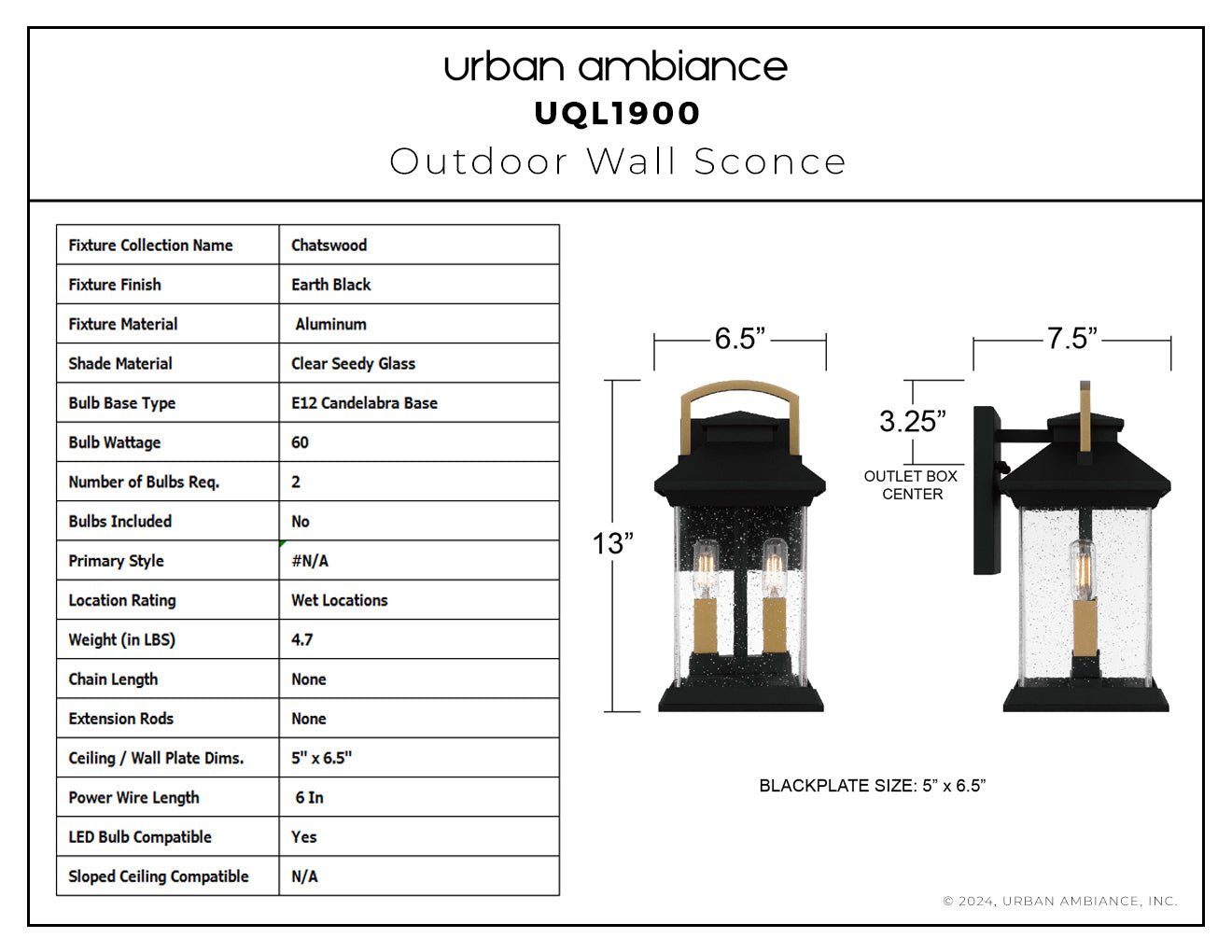 urban ambiance
UQL1900
Outdoor Wall Sconce

| Fixture Collection Name | Chatswood |
|---|---|
| Fixture Finish | Earth Black |
| Fixture Material | Aluminum |
| Shade Material | Clear Seedy Glass |
| Bulb Base Type | E12 Candelabra Base |
| Bulb Wattage | 60 |
| Number of Bulbs Req. | 2 |
| Bulbs Included | No |
| Primary Style | #N/A |
| Location Rating | Wet Locations |
| Weight (in LBS) | 4.7 |
| Chain Length | None |
| Extension Rods | None |
| Ceiling / Wall Plate Dims. | 5" x 6.5" |
| Power Wire Length | 6 In |
| LED Bulb Compatible | Yes |
| Sloped Ceiling Compatible | N/A |

6.5”
13”
7.5”
3.25”
OUTLET BOX CENTER

BLACKPLATE SIZE: 5” x 6.5”

© 2024, URBAN AMBIANCE, INC.